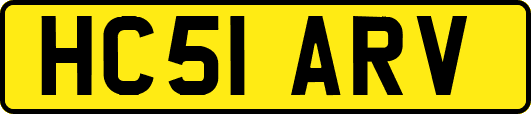 HC51 ARV